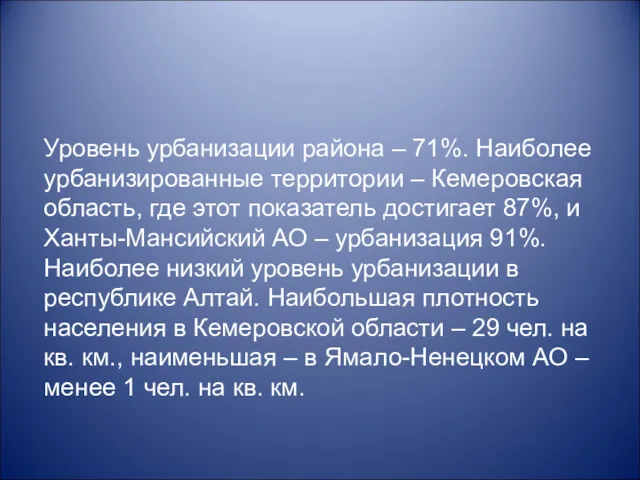 Уровень урбанизации района – 71%. Наиболее урбанизированные территории – Кемеровская область, где этот показатель достигает 87%, и Ханты-Мансийский АО – урбанизация 91%. Наиболее низкий уровень урбанизации в республике Алтай. Наибольшая плотность населения в Кемеровской области – 29 чел. на кв. км., наименьшая – в Ямало-Ненецком АО – менее 1 чел. на кв. км.